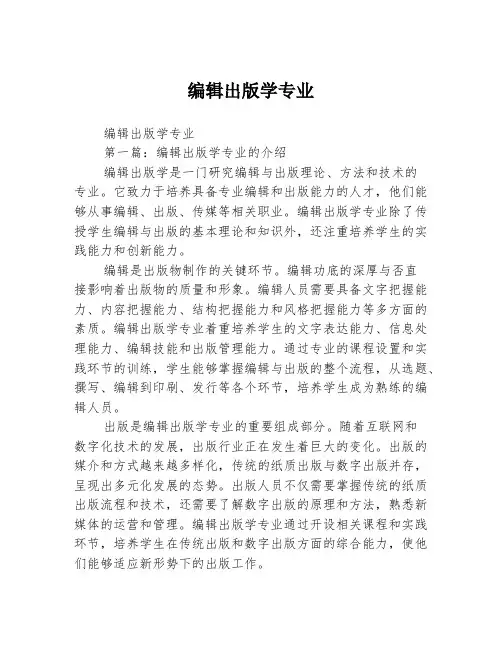 编辑出版学专业

编辑出版学专业

第一篇：编辑出版学专业的介绍

编辑出版学是一门研究编辑与出版理论、方法和技术的专业。它致力于培养具备专业编辑和出版能力的人才，他们能够从事编辑、出版、传媒等相关职业。编辑出版学专业除了传授学生编辑与出版的基本理论和知识外，还注重培养学生的实践能力和创新能力。

编辑是出版物制作的关键环节。编辑功底的深厚与否直接影响着出版物的质量和形象。编辑人员需要具备文字把握能力、内容把握能力、结构把握能力和风格把握能力等多方面的素质。编辑出版学专业着重培养学生的文字表达能力、信息处理能力、编辑技能和出版管理能力。通过专业的课程设置和实践环节的训练，学生能够掌握编辑与出版的整个流程，从选题、撰写、编辑到印刷、发行等各个环节，培养学生成为熟练的编辑人员。

出版是编辑出版学专业的重要组成部分。随着互联网和数字化技术的发展，出版行业正在发生着巨大的变化。出版的媒介和方式越来越多样化，传统的纸质出版与数字出版并存，呈现出多元化发展的态势。出版人员不仅需要掌握传统的纸质出版流程和技术，还需要了解数字出版的原理和方法，熟悉新媒体的运营和管理。编辑出版学专业通过开设相关课程和实践环节，培养学生在传统出版和数字出版方面的综合能力，使他们能够适应新形势下的出版工作。